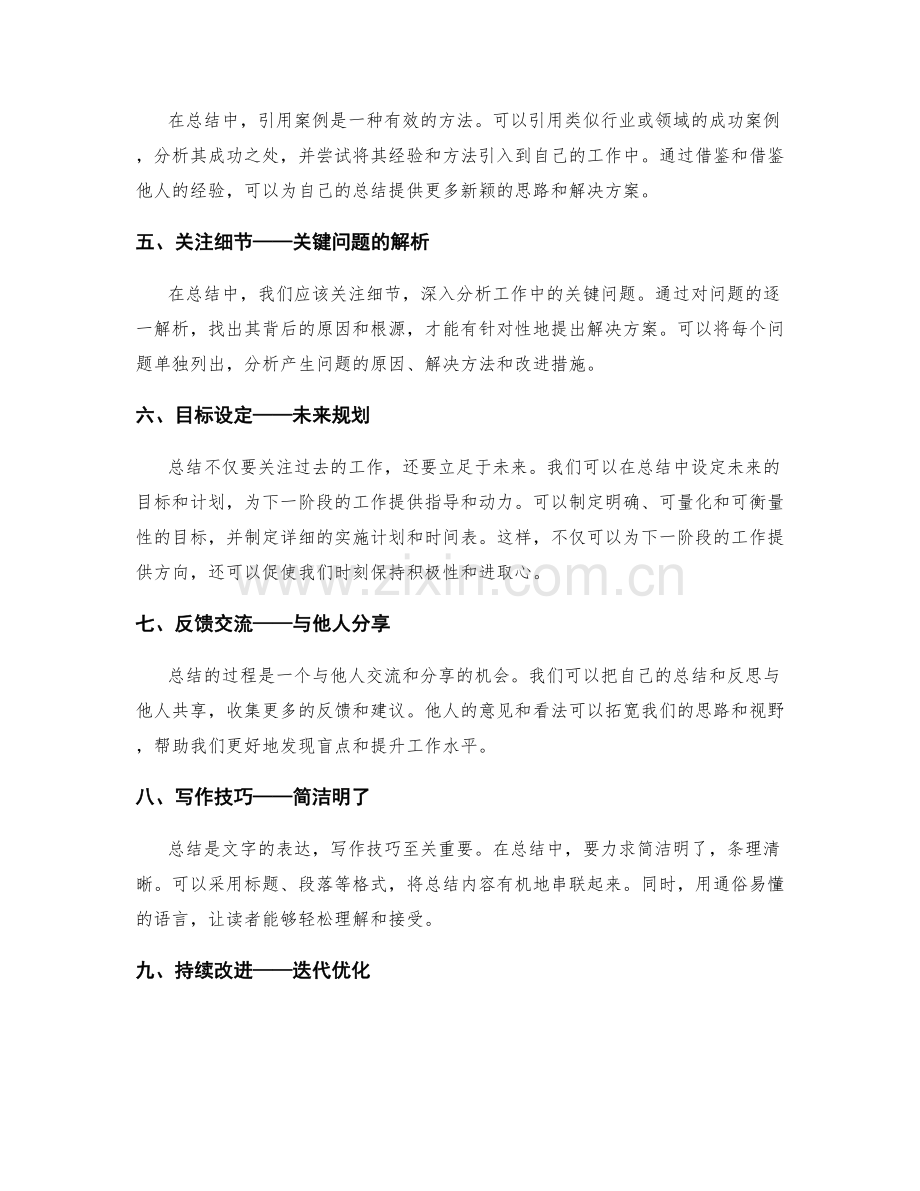 在总结中，引用案例是一种有效的方法。可以引用类似行业或领域的成功案例，分析其成功之处，并尝试将其经验和方法引入到自己的工作中。通过借鉴和借鉴他人的经验，可以为自己的总结提供更多新颖的思路和解决方案。

五、关注细节——关键问题的解析

在总结中，我们应该关注细节，深入分析工作中的关键问题。通过对问题的逐一解析，找出其背后的原因和根源，才能有针对性地提出解决方案。可以将每个问题单独列出，分析产生问题的原因、解决方法和改进措施。

六、目标设定——未来规划

总结不仅要关注过去的工作，还要立足于未来。我们可以在总结中设定未来的目标和计划，为下一阶段的工作提供指导和动力。可以制定明确、可量化和可衡量性的目标，并制定详细的实施计划和时间表。这样，不仅可以为下一阶段的工作提供方向，还可以促使我们时刻保持积极性和进取心。

七、反馈交流——与他人分享

总结的过程是一个与他人交流和分享的机会。我们可以把自己的总结和反思与他人共享，收集更多的反馈和建议。他人的意见和看法可以拓宽我们的思路和视野，帮助我们更好地发现盲点和提升工作水平。

八、写作技巧——简洁明了

总结是文字的表达，写作技巧至关重要。在总结中，要力求简洁明了，条理清晰。可以采用标题、段落等格式，将总结内容有机地串联起来。同时，用通俗易懂的语言，让读者能够轻松理解和接受。

九、持续改进——迭代优化

www.zixin.com.cn